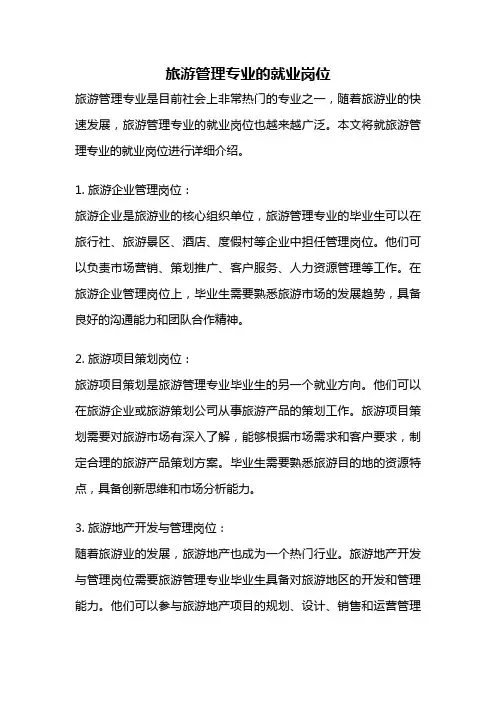 旅游管理专业的就业岗位

旅游管理专业是目前社会上非常热门的专业之一，随着旅游业的快速发展，旅游管理专业的就业岗位也越来越广泛。本文将就旅游管理专业的就业岗位进行详细介绍。

1. 旅游企业管理岗位：

旅游企业是旅游业的核心组织单位，旅游管理专业的毕业生可以在旅行社、旅游景区、酒店、度假村等企业中担任管理岗位。他们可以负责市场营销、策划推广、客户服务、人力资源管理等工作。在旅游企业管理岗位上，毕业生需要熟悉旅游市场的发展趋势，具备良好的沟通能力和团队合作精神。

2. 旅游项目策划岗位：

旅游项目策划是旅游管理专业毕业生的另一个就业方向。他们可以在旅游企业或旅游策划公司从事旅游产品的策划工作。旅游项目策划需要对旅游市场有深入了解，能够根据市场需求和客户要求，制定合理的旅游产品策划方案。毕业生需要熟悉旅游目的地的资源特点，具备创新思维和市场分析能力。

3. 旅游地产开发与管理岗位：

随着旅游业的发展，旅游地产也成为一个热门行业。旅游地产开发与管理岗位需要旅游管理专业毕业生具备对旅游地区的开发和管理能力。他们可以参与旅游地产项目的规划、设计、销售和运营管理